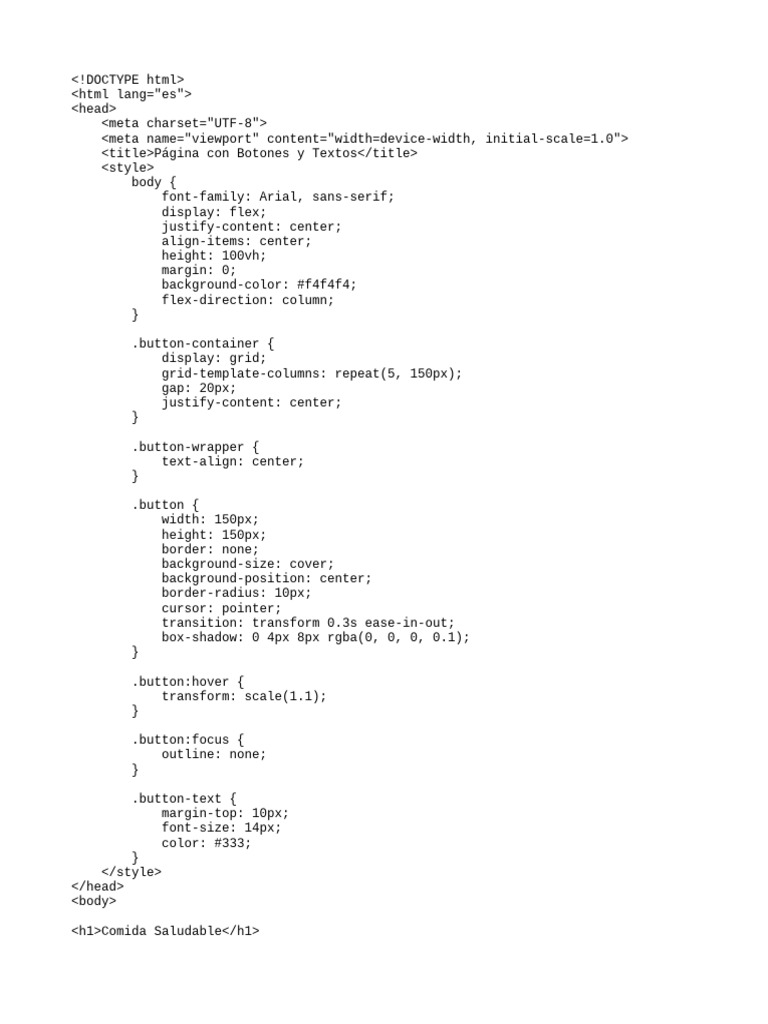 <!DOCTYPE html>
<html lang="es">
<head>
    <meta charset="UTF-8">
    <meta name="viewport" content="width=device-width, initial-scale=1.0">
    <title>Página con Botones y Textos</title>
    <style>
        body {
            font-family: Arial, sans-serif;
            display: flex;
            justify-content: center;
            align-items: center;
            height: 100vh;
            margin: 0;
            background-color: #f4f4f4;
            flex-direction: column;
        }

        .button-container {
            display: grid;
            grid-template-columns: repeat(5, 150px);
            gap: 20px;
            justify-content: center;
        }

        .button-wrapper {
            text-align: center;
        }

        .button {
            width: 150px;
            height: 150px;
            border: none;
            background-size: cover;
            background-position: center;
            border-radius: 10px;
            cursor: pointer;
            transition: transform 0.3s ease-in-out;
            box-shadow: 0 4px 8px rgba(0, 0, 0, 0.1);
        }

        .button:hover {
            transform: scale(1.1);
        }

        .button:focus {
            outline: none;
        }

        .button-text {
            margin-top: 10px;
            font-size: 14px;
            color: #333;
        }
    </style>
</head>
<body>

<h1>Comida Saludable</h1>